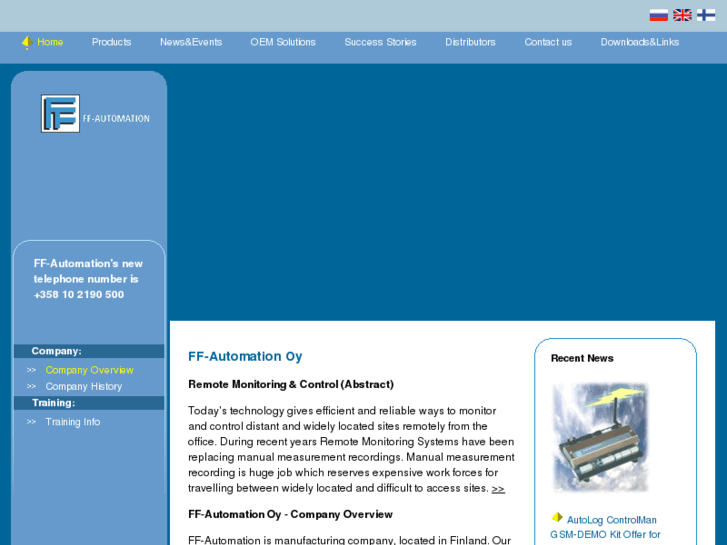 Home Products News&Events OEM Solutions Success Stories Distributors Contact us Downloads&Links

FF-AUTOMATION

FF-Automation's new telephone number is +358 10 2190 500

Company:
>> Company Overview
>> Company History
Training:
>> Training Info

FF-Automation Oy

Remote Monitoring & Control (Abstract)

Today's technology gives efficient and reliable ways to monitor and control distant and widely located sites remotely from the office. During recent years Remote Monitoring Systems have been replacing manual measurement recordings. Manual measurement recording is huge job which reserves expensive work forces for travelling between widely located and difficult to access sites. >>

FF-Automation Oy - Company Overview

FF-Automation is manufacturing company, located in Finland. Our

Recent News

AutoLog ControlMan GSM-DEMO Kit Offer for